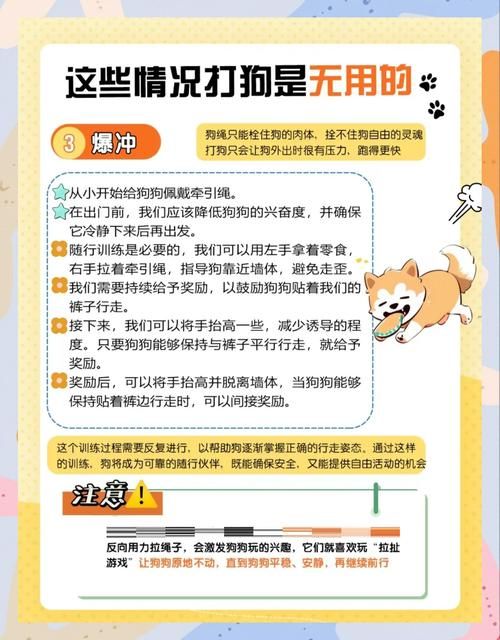 这些情况打狗是无用的

3 爆冲

狗绳只能栓住狗的肉体，拴不住狗自由的灵魂
打狗只会让狗外出时很有压力，跑得更快

从小开始给狗狗佩戴牵引绳。

在出门前，我们应该降低狗狗的兴奋度，并确保它冷静下来后再出发。

随行训练是必要的，我们可以用左手拿着零食，右手拉着牵引绳，指导狗靠近墙体，避免走歪。

我们需要持续给予奖励，以鼓励狗狗贴着我们的裤子行走。

接下来，我们可以将手抬高一些，减少诱导的程度。只要狗狗能够保持与裤子平行行走，就给予奖励。

奖励后，可以将手抬高并脱离墙体，当狗狗能够保持贴着裤边行走时，可以间接奖励。

这个训练过程需要反复进行，以帮助狗逐渐掌握正确的行走姿态。通过这样的训练，狗将成为可靠的随行伙伴，既能确保安全，又能提供自由活动的机会

注意!

反向用力拉绳子，会激发狗狗玩的兴趣，它们就喜欢玩“拉扯游戏”让狗狗原地不动，直到狗狗平稳、安静，再继续前行